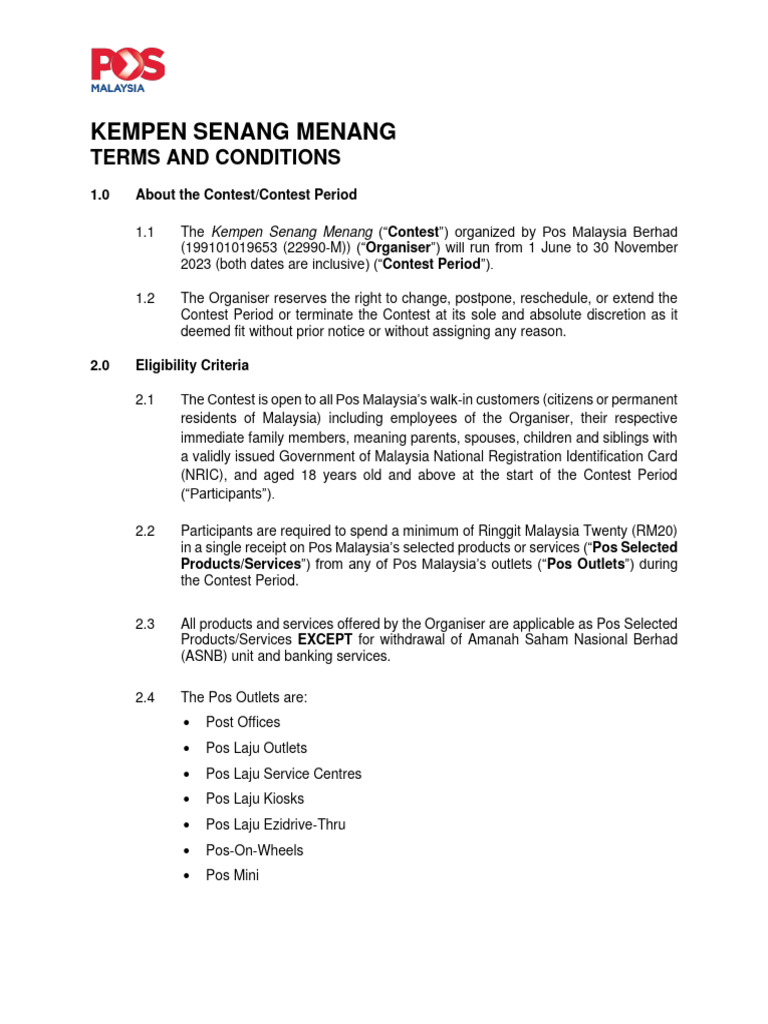 POS
MALAYSIA

KEMPEN SENANG MENANG
TERMS AND CONDITIONS

1.0 About the Contest/Contest Period

1.1 The Kempen Senang Menang ("Contest") organized by Pos Malaysia Berhad (199101019653 (22990-M)) ("Organiser") will run from 1 June to 30 November 2023 (both dates are inclusive) ("Contest Period").

1.2 The Organiser reserves the right to change, postpone, reschedule, or extend the Contest Period or terminate the Contest at its sole and absolute discretion as it deemed fit without prior notice or without assigning any reason.

2.0 Eligibility Criteria

2.1 The Contest is open to all Pos Malaysia's walk-in customers (citizens or permanent residents of Malaysia) including employees of the Organiser, their respective immediate family members, meaning parents, spouses, children and siblings with a validly issued Government of Malaysia National Registration Identification Card (NRIC), and aged 18 years old and above at the start of the Contest Period ("Participants").

2.2 Participants are required to spend a minimum of Ringgit Malaysia Twenty (RM20) in a single receipt on Pos Malaysia's selected products or services ("Pos Selected Products/Services") from any of Pos Malaysia's outlets ("Pos Outlets") during the Contest Period.

2.3 All products and services offered by the Organiser are applicable as Pos Selected Products/Services EXCEPT for withdrawal of Amanah Saham Nasional Berhad (ASNB) unit and banking services.

2.4 The Pos Outlets are:
• Post Offices
• Pos Laju Outlets
• Pos Laju Service Centres
• Pos Laju Kiosks
• Pos Laju Ezidrive-Thru
• Pos-On-Wheels
• Pos Mini